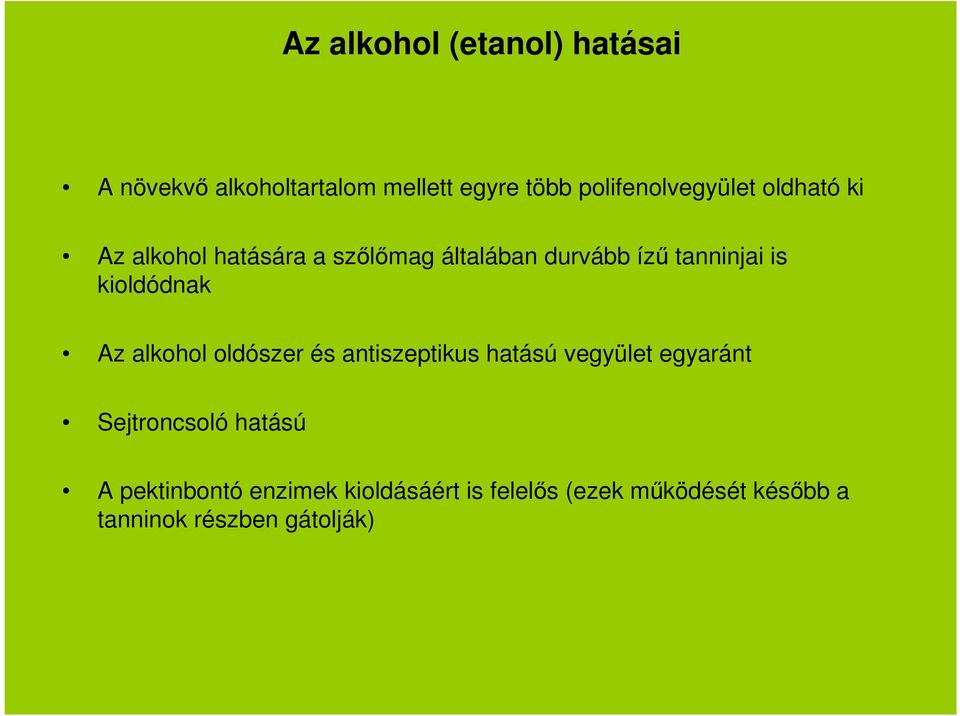 Az alkohol (etanol) hatásai

• A növekvő alkoholtartalom mellett egyre több polifenolvegyület oldható ki

• Az alkohol hatására a szőlőmag általában durvább ízű tanninjai is kioldódnak

• Az alkohol oldószer és antiszeptikus hatású vegyület egyaránt

• Sejtroncsoló hatású

• A pektinbontó enzimek kioldásáért is felelős (ezek működését később a tanninok részben gátolják)